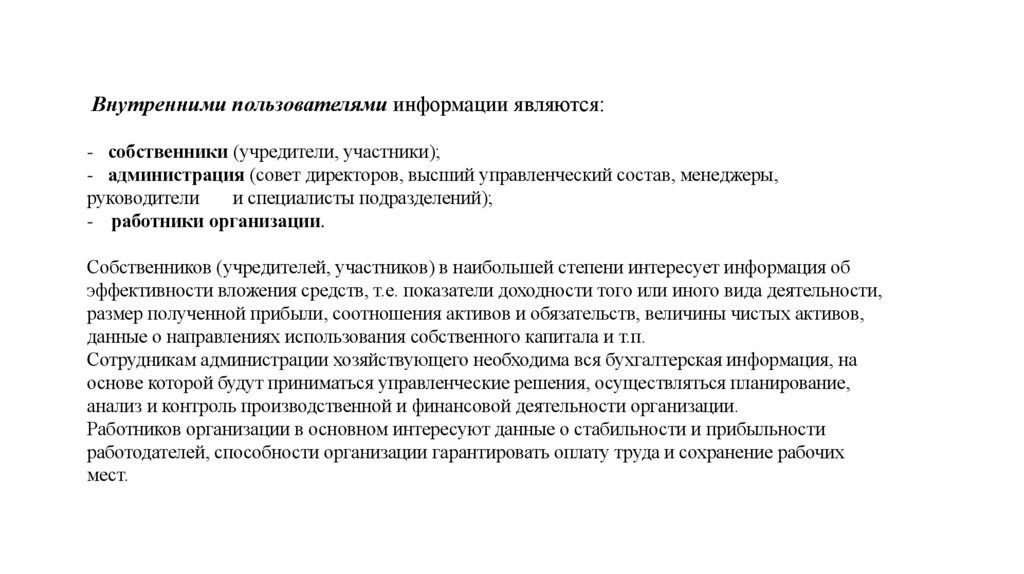 Внутренними пользователями информации являются:

- собственники (учредители, участники);
- администрация (совет директоров, высший управленческий состав, менеджеры, руководители и специалисты подразделений);
- работники организации.

Собственников (учредителей, участников) в наибольшей степени интересует информация об эффективности вложения средств, т.е. показатели доходности того или иного вида деятельности, размер полученной прибыли, соотношения активов и обязательств, величины чистых активов, данные о направлениях использования собственного капитала и т.п.
Сотрудникам администрации хозяйствующего необходима вся бухгалтерская информация, на основе которой будут приниматься управленческие решения, осуществляться планирование, анализ и контроль производственной и финансовой деятельности организации.
Работников организации в основном интересуют данные о стабильности и прибыльности работодателей, способности организации гарантировать оплату труда и сохранение рабочих мест.